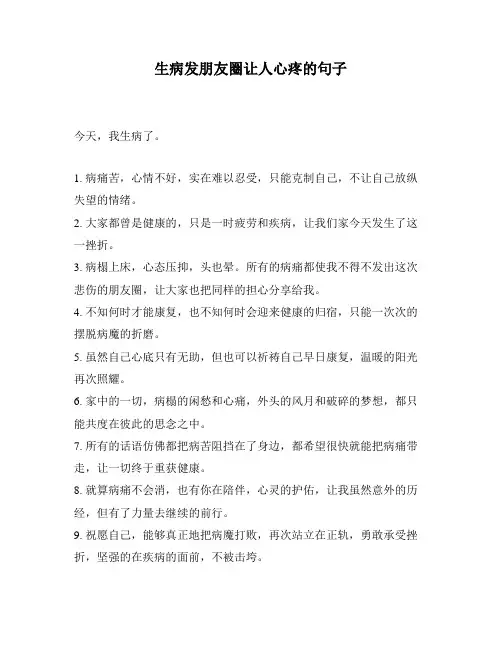 生病发朋友圈让人心疼的句子

今天，我生病了。

1. 病痛苦，心情不好，实在难以忍受，只能克制自己，不让自己放纵失望的情绪。

2. 大家都曾是健康的，只是一时疲劳和疾病，让我们家今天发生了这一挫折。

3. 病榻上床，心态压抑，头也晕。所有的病痛都使我不得不发出这次悲伤的朋友圈，让大家也把同样的担心分享给我。

4. 不知何时才能康复，也不知何时会迎来健康的归宿，只能一次次的摆脱病魔的折磨。

5. 虽然自己心底只有无助，但也可以祈祷自己早日康复，温暖的阳光再次照耀。

6. 家中的一切，病榻的闲愁和心痛，外头的风月和破碎的梦想，都只能共度在彼此的思念之中。

7. 所有的话语仿佛都把病苦阻挡在了身边，都希望很快就能把病痛带走，让一切终于重获健康。

8. 就算病痛不会消，也有你在陪伴，心灵的护佑，让我虽然意外的历经，但有了力量去继续的前行。

9. 祝愿自己，能够真正地把病魔打败，再次站立在正轨，勇敢承受挫折，坚强的在疾病的面前，不被击垮。